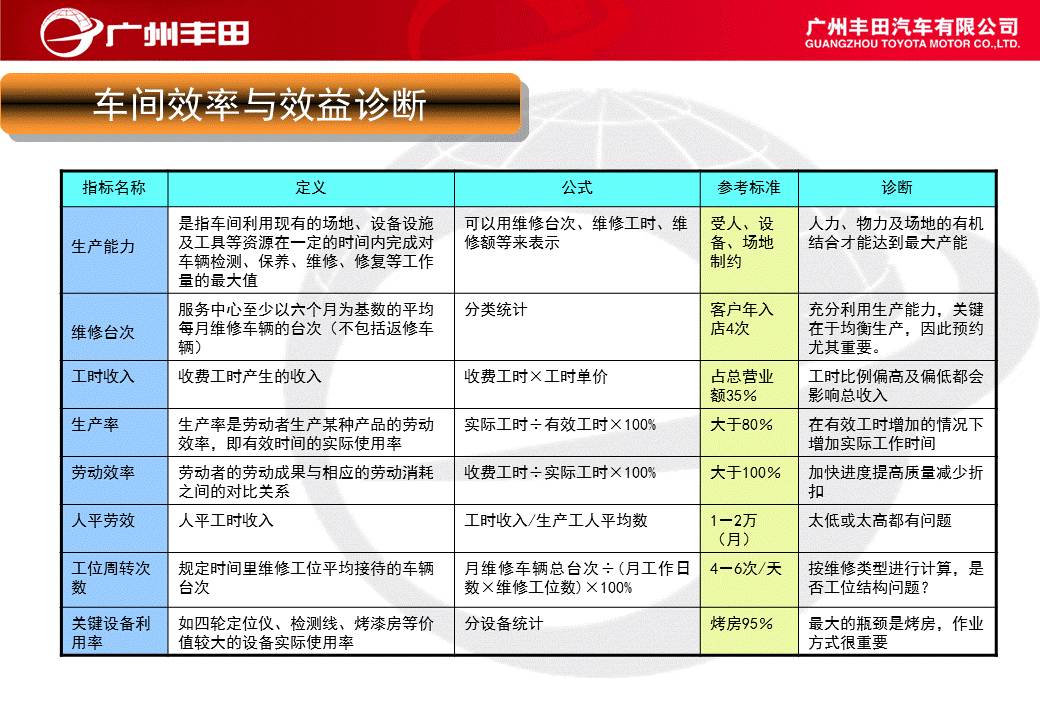 广州丰田

广州丰田汽车有限公司
GUANGZHOU TOYOTA MOTOR CO.,LTD.

车间效率与效益诊断

| 指标名称 | 定义 | 公式 | 参考标准 | 诊断 |
|---|---|---|---|---|
| 生产能力 | 是指车间利用现有的场地、设备设施及工具等资源在一定的时间内完成对车辆检测、保养、维修、修复等工作量的最大值 | 可以用维修台次、维修工时、维修额等来表示 | 受人、设备、场地制约 | 人力、物力及场地的有机结合才能达到最大产能 |
| 维修台次 | 服务中心至少以六个月为基数的平均每月维修车辆的台次（不包括返修车辆） | 分类统计 | 客户年入店4次 | 充分利用生产能力，关键在于均衡生产，因此预约尤其重要。 |
| 工时收入 | 收费工时产生的收入 | 收费工时×工时单价 | 占总营业额35% | 工时比例偏高及偏低都会影响总收入 |
| 生产率 | 生产率是劳动者生产某种产品的劳动效率，即有效时间的实际使用率 | 实际工时÷有效工时×100% | 大于80% | 在有效工时增加的情况下增加实际工作时间 |
| 劳动效率 | 劳动者的劳动成果与相应的劳动消耗之间的对比关系 | 收费工时÷实际工时×100% | 大于100% | 加快进度提高质量减少折扣 |
| 人平劳效 | 人平工时收入 | 工时收入/生产工人平均数 | 1－2万（月） | 太低或太高都有问题 |
| 工位周转次数 | 规定时间里维修工位平均接待的车辆台次 | 月维修车辆总台次÷（月工作日数×维修工位数）×100% | 4－6次/天 | 按维修类型进行计算，是否工位结构问题？ |
| 关键设备利用率 | 如四轮定位仪、检测线、烤漆房等价值较大的设备实际使用率 | 分设备统计 | 烤房95% | 最大的瓶颈是烤房，作业方式很重要 |